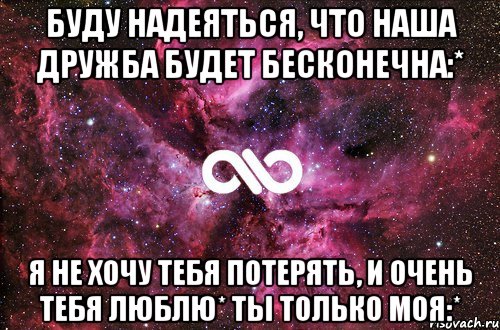 БУДУ НАДЕЯТЬСЯ, ЧТО НАША ДРУЖБА БУДЕТ БЕСКОНЕЧНА:*

Я НЕ ХОЧУ ТЕБЯ ПОТЕРЯТЬ, И ОЧЕНЬ ТЕБЯ ЛЮБЛЮ* ТЫ ТОЛЬКО МОЯ:*

risovach.ru